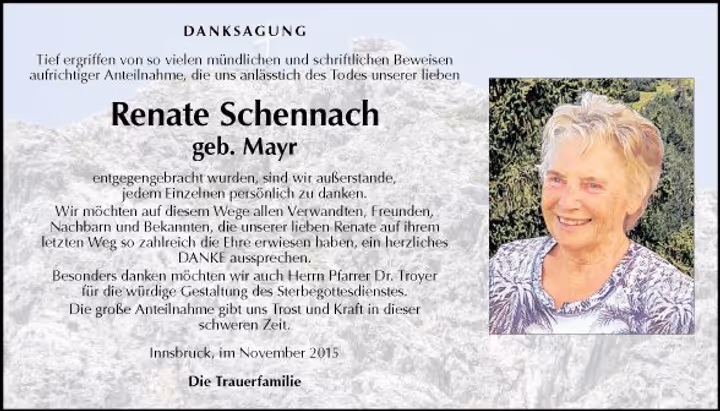 DANKSAGUNG

Tief ergriffen von so vielen mündlichen und schriftlichen Beweisen aufrichtiger Anteilnahme, die uns anlässtich des Todes unserer lieben

Renate Schennach
geb. Mayr

entgegengebracht wurden, sind wir außerstande, jedem Einzelnen persönlich zu danken.

Wir möchten auf diesem Wege allen Verwandten, Freunden, Nachbarn und Bekannten, die unserer lieben Renate auf ihrem letzten Weg so zahlreich die Ehre erwiesen haben, ein herzliches DANKE aussprechen.

Besonders danken möchten wir auch Herrn Pfarrer Dr. Troyer für die würdige Gestaltung des Sterbegottesdienstes.

Die große Anteilnahme gibt uns Trost und Kraft in dieser schweren Zeit.

Innsbruck, im November 2015

Die Trauerfamilie